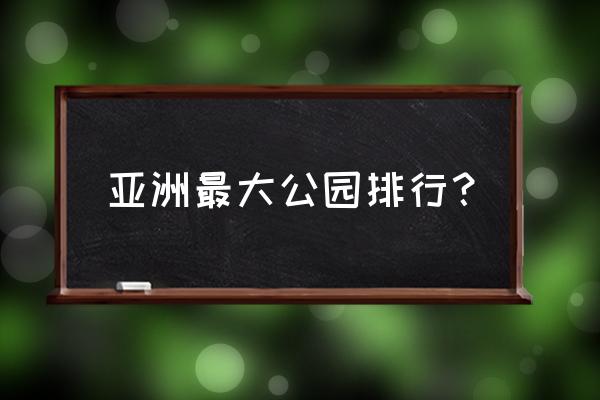 亚洲最大公园排行？